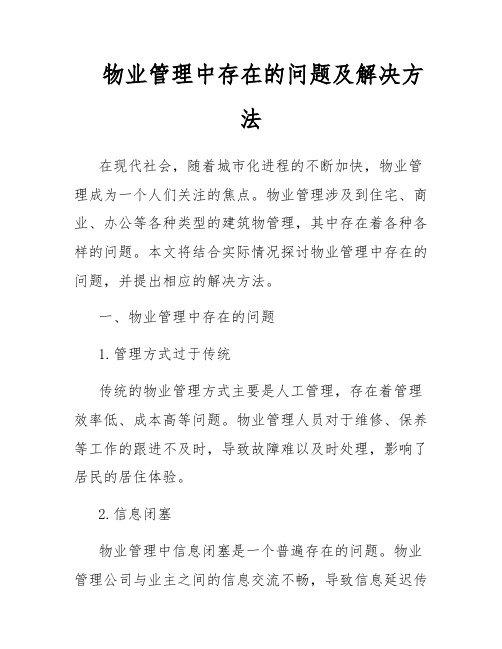 物业管理中存在的问题及解决方法

在现代社会，随着城市化进程的不断加快，物业管理成为一个人们关注的焦点。物业管理涉及到住宅、商业、办公等各种类型的建筑物管理，其中存在着各种各样的问题。本文将结合实际情况探讨物业管理中存在的问题，并提出相应的解决方法。

一、物业管理中存在的问题

1. 管理方式过于传统

传统的物业管理方式主要是人工管理，存在着管理效率低、成本高等问题。物业管理人员对于维修、保养等工作的跟进不及时，导致故障难以及时处理，影响了居民的居住体验。

2. 信息闭塞

物业管理中信息闭塞是一个普遍存在的问题。物业管理公司与业主之间的信息交流不畅，导致信息延迟传